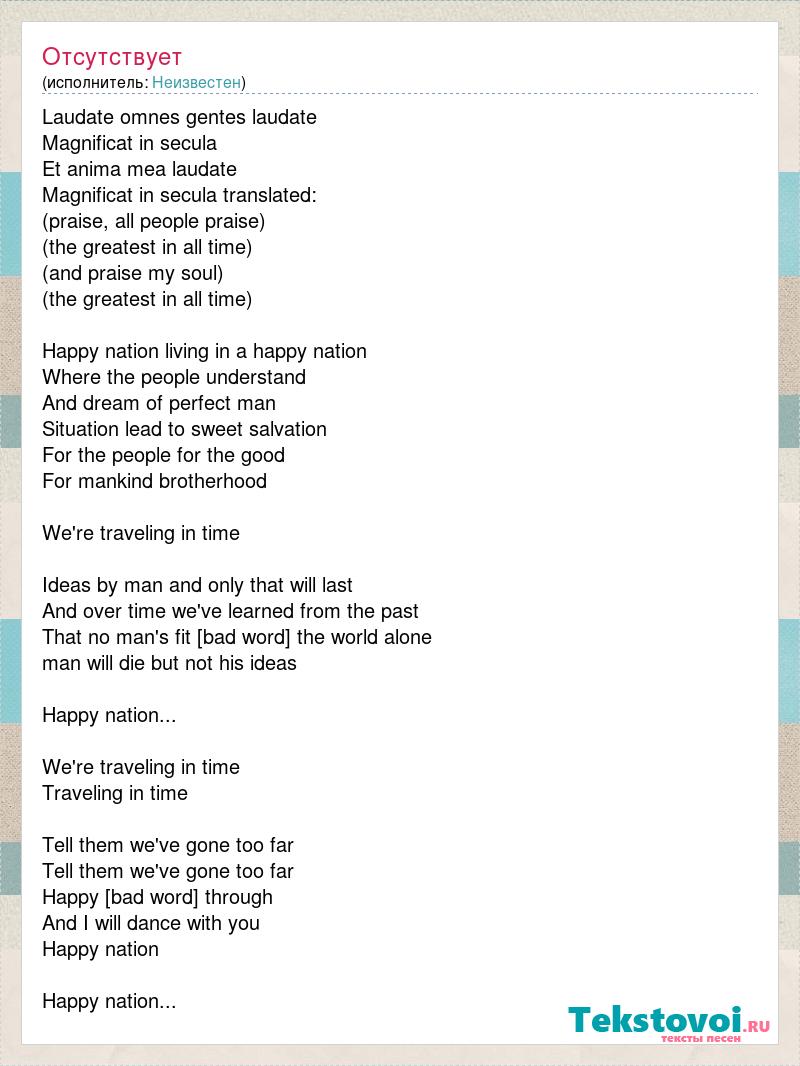 Отсутствует
(исполнитель: Неизвестен)

Laudate omnes gentes laudate
Magnificat in secula
Et anima mea laudate
Magnificat in secula translated:
(praise, all people praise)
(the greatest in all time)
(and praise my soul)
(the greatest in all time)

Happy nation living in a happy nation
Where the people understand
And dream of perfect man
Situation lead to sweet salvation
For the people for the good
For mankind brotherhood

We're traveling in time

Ideas by man and only that will last
And over time we've learned from the past
That no man's fit [bad word] the world alone
man will die but not his ideas

Happy nation...

We're traveling in time
Traveling in time

Tell them we've gone too far
Tell them we've gone too far
Happy [bad word] through
And I will dance with you
Happy nation

Happy nation...

Tekstovoi.RU
тексты песен